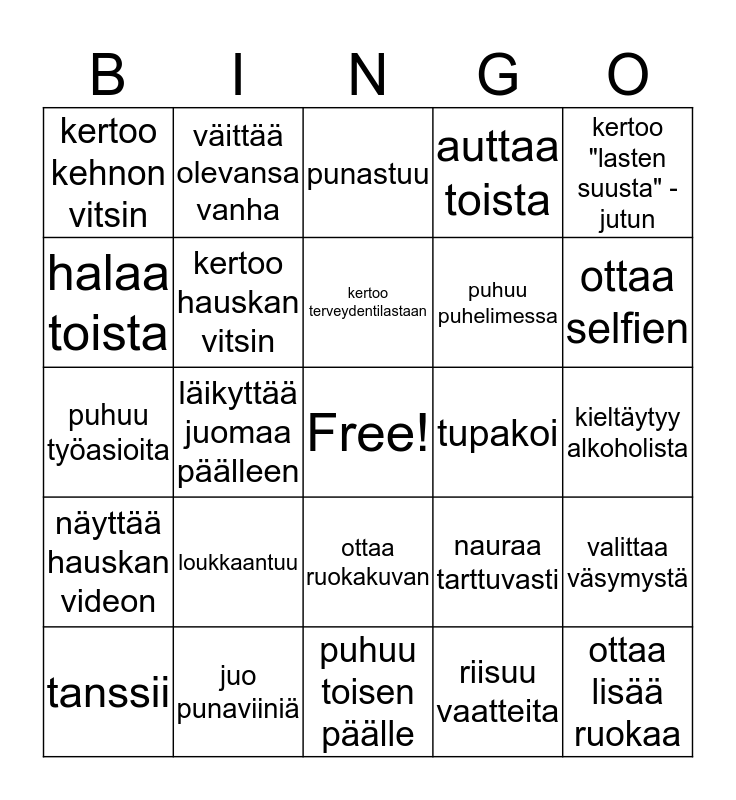 | B | I | N | G | O |
|---|---|---|---|---|
| kertoo kehnon vitsin | väittää olevansa vanha | punastuu | auttaa toista | kertoo "lasten suusta" -jutun |
| halaa toista | kertoo hauskan vitsin | kertoo terveydentilastaan | puhuu puhelimessa | ottaa selfien |
| puhuu työasioita | läikyttää juomaa päälleen | Free! | tupakoi | kieltäytyy alkoholista |
| näyttää hauskan videon | loukkaantuu | ottaa ruokakuvan | nauraa tarttuvasti | valittaa väsymystä |
| tanssii | juo punaviiniä | puhuu toisen päälle | riisuu vaatteita | ottaa lisää ruokaa |